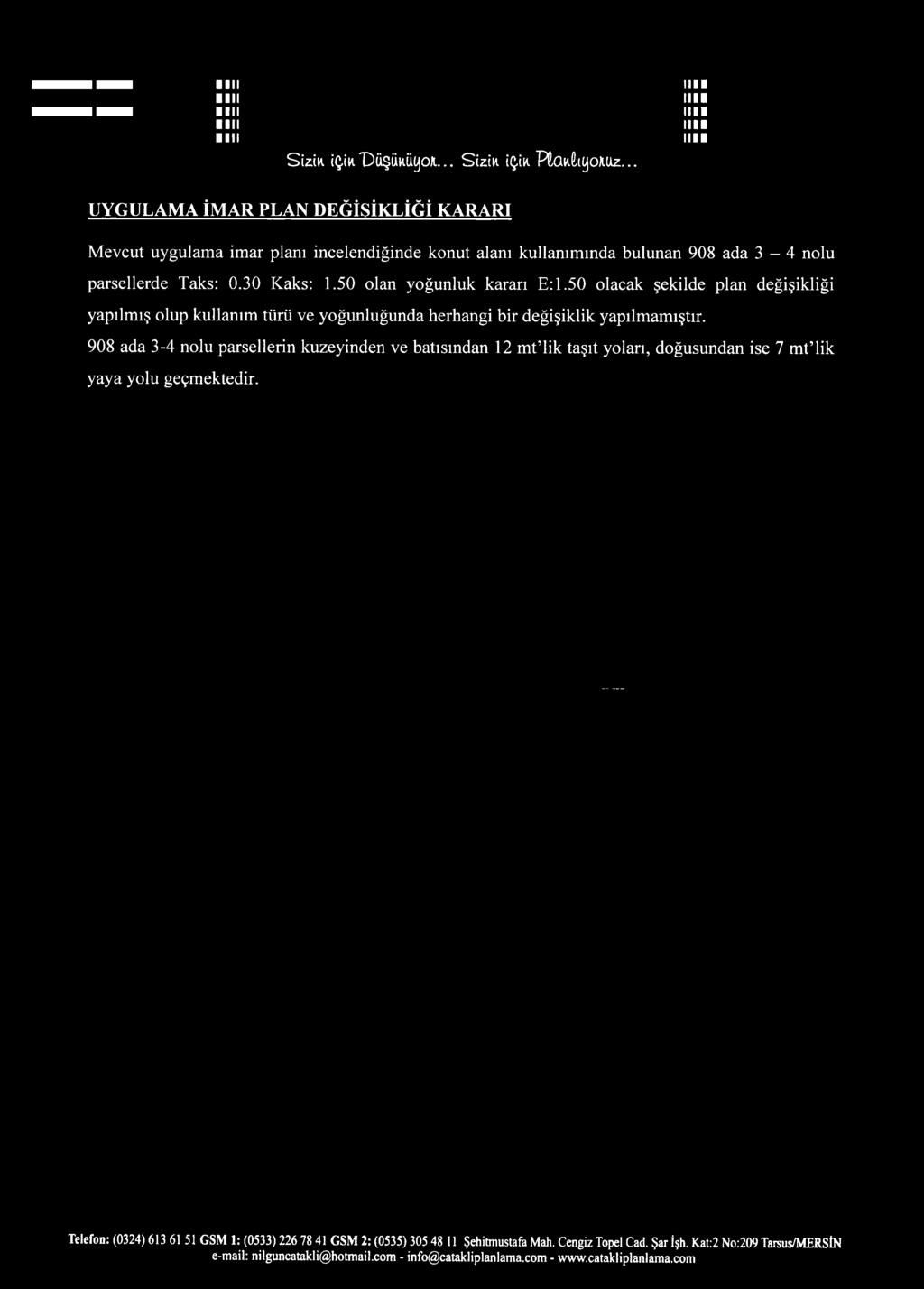 Sizin için Düşünüyor... Sizin için Planlıyoruz...

UYGULAMA İMAR PLAN DEĞİŞİKLİĞİ KARARI

Mevcut uygulama imar planı incelendiğinde konut alanı kullanımında bulunan 908 ada 3 – 4 nolu parsellerde Taks: 0.30 Kaks: 1.50 olan yoğunluk kararı E:1.50 olacak şekilde plan değişikliği yapılmış olup kullanım türü ve yoğunluğunda herhangi bir değişiklik yapılmamıştır.

908 ada 3-4 nolu parsellerin kuzeyinden ve batısından 12 mt'lik taşıt yoları, doğusundan ise 7 mt'lik yaya yolu geçmektedir.

Telefon: (0324) 613 61 51 GSM 1: (0533) 226 78 41 GSM 2: (0535) 305 48 11 Şehitmustafa Mah. Cengiz Topel Cad. Şar İşh. Kat:2 No:209 Tarsus/MERSİN
e-mail: nilguncatakli@hotmail.com - info@catakliplanlama.com - www.catakliplanlama.com